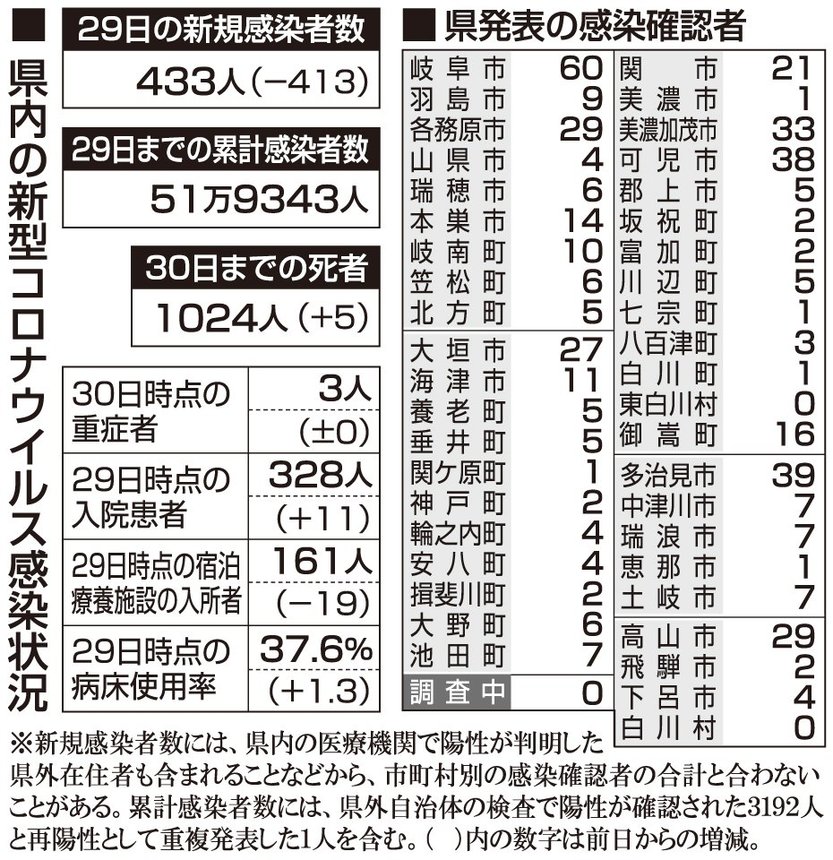 ■ 県内の新型コロナウイルス感染状況

29日の新規感染者数
433人（−413）

29日までの累計感染者数
51万9343人

30日までの死者
1024人（+5）

| | |
|---|---|
| 30日時点の重症者 | 3人 (±0) |
| 29日時点の入院患者 | 328人 (+11) |
| 29日時点の宿泊療養施設の入所者 | 161人 (−19) |
| 29日時点の病床使用率 | 37.6% (+1.3) |

■ 県発表の感染確認者

| | |
|---|---|
| 岐阜市 | 60 |
| 羽島市 | 9 |
| 各務原市 | 29 |
| 山県市 | 4 |
| 瑞穂市 | 6 |
| 本巣市 | 14 |
| 岐南町 | 10 |
| 笠松町 | 6 |
| 北方町 | 5 |
| 大垣市 | 27 |
| 海津市 | 11 |
| 養老町 | 5 |
| 垂井町 | 5 |
| 関ケ原町 | 1 |
| 神戸町 | 2 |
| 輪之内町 | 4 |
| 安八町 | 4 |
| 揖斐川町 | 2 |
| 大野町 | 6 |
| 池田町 | 7 |
| 調査中 | 0 |

| | |
|---|---|
| 関市 | 21 |
| 美濃市 | 1 |
| 美濃加茂市 | 33 |
| 可児市 | 38 |
| 郡上市 | 5 |
| 坂祝町 | 2 |
| 富加町 | 2 |
| 川辺町 | 5 |
| 七宗町 | 1 |
| 八百津町 | 3 |
| 白川町 | 1 |
| 東白川村 | 0 |
| 御嵩町 | 16 |
| 多治見市 | 39 |
| 中津川市 | 7 |
| 瑞浪市 | 7 |
| 恵那市 | 1 |
| 土岐市 | 7 |
| 高山市 | 29 |
| 飛騨市 | 2 |
| 下呂市 | 4 |
| 白川村 | 0 |

※新規感染者数には、県内の医療機関で陽性が判明した県外在住者も含まれることなどから、市町村別の感染確認者の合計と合わないことがある。累計感染者数には、県外自治体の検査で陽性が確認された3192人と再陽性として重複発表した1人を含む。（ ）内の数字は前日からの増減。